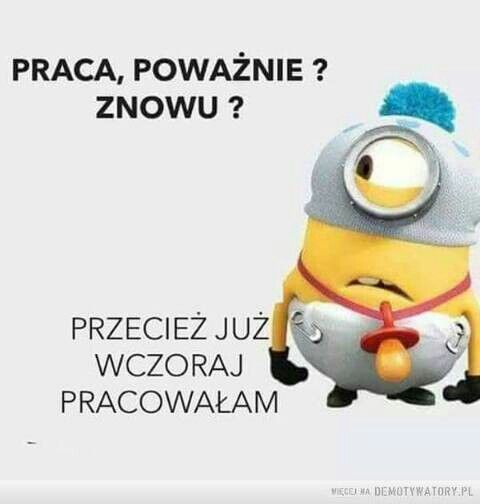 PRACA, POWAŻNIE ?
ZNOWU ?

PRZECIEŻ JUŻ
WCZORAJ
PRACOWAŁAM

WIĘCEJ NA DEMOTYWATORY.PL